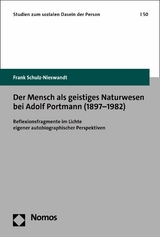 Studien zum sozialen Dasein der Person | 50

Frank Schulz-Nieswandt

Der Mensch als geistiges Naturwesen bei Adolf Portmann (1897–1982)

Reflexionsfragmente im Lichte eigener autobiographischer Perspektiven

Nomos